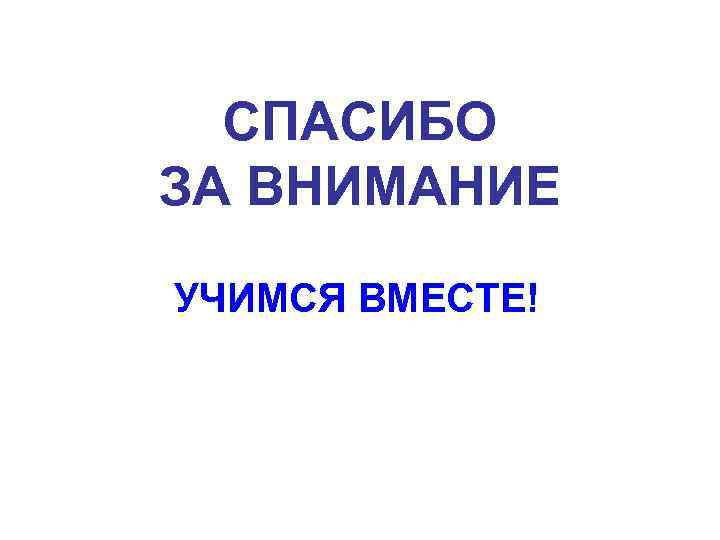 СПАСИБО ЗА ВНИМАНИЕ

УЧИМСЯ ВМЕСТЕ!